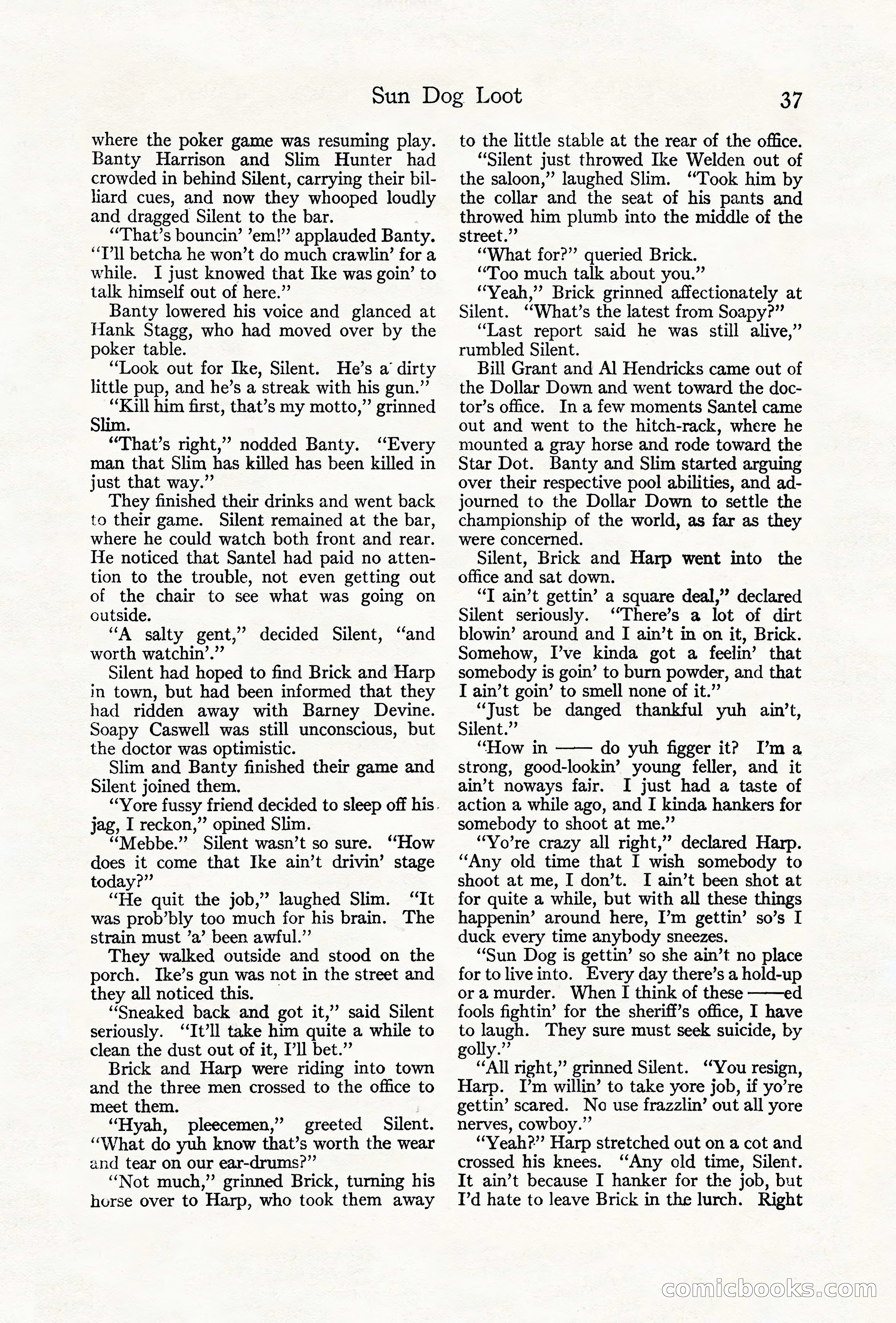 Sun Dog Loot 37

where the poker game was resuming play. Banty Harrison and Slim Hunter had crowded in behind Silent, carrying their billiard cues, and now they whooped loudly and dragged Silent to the bar.

"That's bouncin' 'em!" applauded Banty. "I'll betcha he won't do much crawlin' for a while. I just knowed that Ike was goin' to talk himself out of here."

Banty lowered his voice and glanced at Hank Stagg, who had moved over by the poker table.

"Look out for Ike, Silent. He's a dirty little pup, and he's a streak with his gun."

"Kill him first, that's my motto," grinned Slim.

"That's right," nodded Banty. "Every man that Slim has killed has been killed in just that way."

They finished their drinks and went back to their game. Silent remained at the bar, where he could watch both front and rear. He noticed that Santel had paid no attention to the trouble, not even getting out of the chair to see what was going on outside.

"A salty gent," decided Silent, "and worth watchin'."

Silent had hoped to find Brick and Harp in town, but had been informed that they had ridden away with Barney Devine. Soapy Caswell was still unconscious, but the doctor was optimistic.

Slim and Banty finished their game and Silent joined them.

"Yore fussy friend decided to sleep off his jag, I reckon," opined Slim.

"Mebbe." Silent wasn't so sure. "How does it come that Ike ain't drivin' stage today?"

"He quit the job," laughed Slim. "It was prob'bly too much for his brain. The strain must 'a' been awful."

They walked outside and stood on the porch. Ike's gun was not in the street and they all noticed this.

"Sneaked back and got it," said Silent seriously. "It'll take him quite a while to clean the dust out of it, I'll bet."

Brick and Harp were riding into town and the three men crossed to the office to meet them.

"Hyah, pleecemen," greeted Silent. "What do yuh know that's worth the wear and tear on our ear-drums?"

"Not much," grinned Brick, turning his horse over to Harp, who took them away to the little stable at the rear of the office.

"Silent just throwed Ike Welden out of the saloon," laughed Slim. "Took him by the collar and the seat of his pants and throwed him plumb into the middle of the street."

"What for?" queried Brick.

"Too much talk about you."

"Yeah," Brick grinned affectionately at Silent. "What's the latest from Soapy?"

"Last report said he was still alive," rumbled Silent.

Bill Grant and Al Hendricks came out of the Dollar Down and went toward the doctor's office. In a few moments Santel came out and went to the hitch-rack, where he mounted a gray horse and rode toward the Star Dot. Banty and Slim started arguing over their respective pool abilities, and adjourned to the Dollar Down to settle the championship of the world, as far as they were concerned.

Silent, Brick and Harp went into the office and sat down.

"I ain't gettin' a square deal," declared Silent seriously. "There's a lot of dirt blowin' around and I ain't in on it, Brick. Somehow, I've kinda got a feelin' that somebody is goin' to burn powder, and that I ain't goin' to smell none of it."

"Just be danged thankful yuh ain't, Silent."

"How in —— do yuh figger it? I'm a strong, good-lookin' young feller, and it ain't noways fair. I just had a taste of action a while ago, and I kinda hankers for somebody to shoot at me."

"Yo're crazy all right," declared Harp. "Any old time that I wish somebody to shoot at me, I don't. I ain't been shot at for quite a while, but with all these things happenin' around here, I'm gettin' so's I duck every time anybody sneezes.

"Sun Dog is gettin' so she ain't no place for to live into. Every day there's a hold-up or a murder. When I think of these ——ed fools fightin' for the sheriff's office, I have to laugh. They sure must seek suicide, by golly."

"All right," grinned Silent. "You resign, Harp. I'm willin' to take yore job, if yo're gettin' scared. No use frazzlin' out all yore nerves, cowboy."

"Yeah?" Harp stretched out on a cot and crossed his knees. "Any old time, Silent. It ain't because I hanker for the job, but I'd hate to leave Brick in the lurch. Right

comicbooks.com